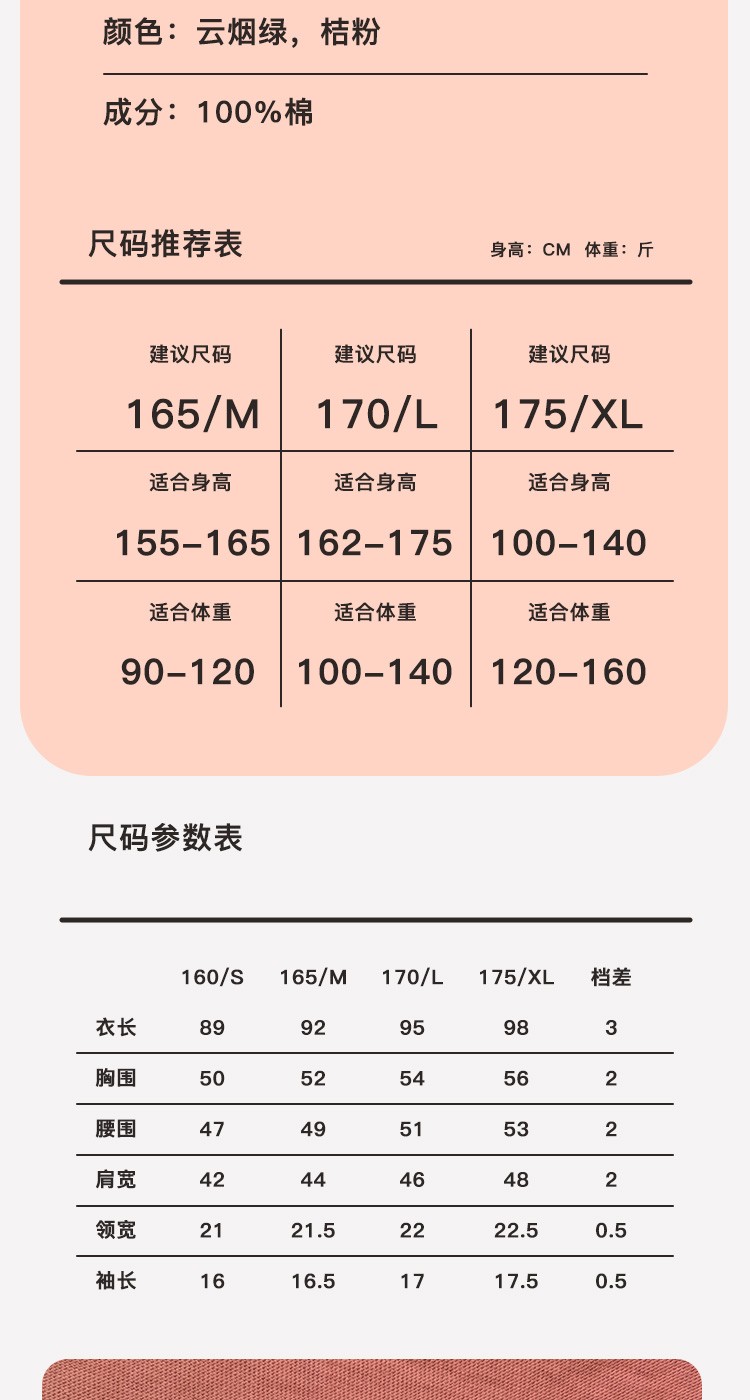 颜色：云烟绿，桔粉

成分：100%棉

尺码推荐表

身高：CM 体重：斤

| 建议尺码 165/M | 建议尺码 170/L | 建议尺码 175/XL |
|---|---|---|
| 适合身高 155-165 | 适合身高 162-175 | 适合身高 100-140 |
| 适合体重 90-120 | 适合体重 100-140 | 适合体重 120-160 |

尺码参数表

| | 160/S | 165/M | 170/L | 175/XL | 档差 |
|---|---|---|---|---|---|
| 衣长 | 89 | 92 | 95 | 98 | 3 |
| 胸围 | 50 | 52 | 54 | 56 | 2 |
| 腰围 | 47 | 49 | 51 | 53 | 2 |
| 肩宽 | 42 | 44 | 46 | 48 | 2 |
| 领宽 | 21 | 21.5 | 22 | 22.5 | 0.5 |
| 袖长 | 16 | 16.5 | 17 | 17.5 | 0.5 |